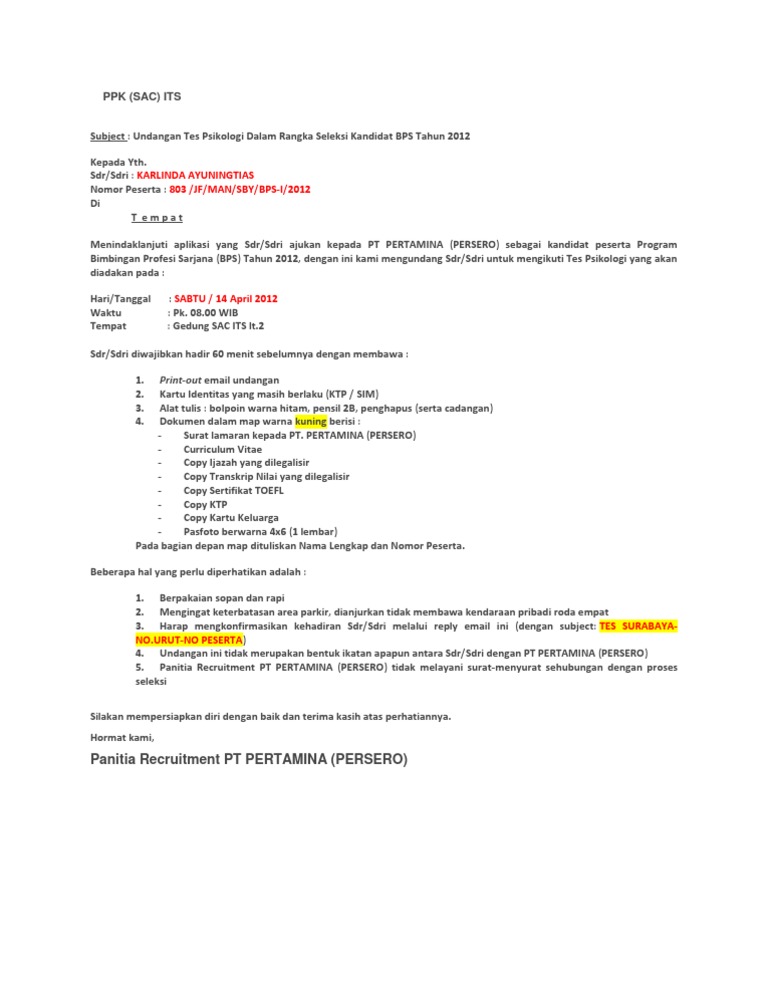 PPK (SAC) ITS

Subject : Undangan Tes Psikologi Dalam Rangka Seleksi Kandidat BPS Tahun 2012

Kepada Yth.
Sdr/Sdri : KARLINDA AYUNINGTIAS
Nomor Peserta : 803 /JF/MAN/SBY/BPS-I/2012
Di
T e m p a t

Menindaklanjuti aplikasi yang Sdr/Sdri ajukan kepada PT PERTAMINA (PERSERO) sebagai kandidat peserta Program Bimbingan Profesi Sarjana (BPS) Tahun 2012, dengan ini kami mengundang Sdr/Sdri untuk mengikuti Tes Psikologi yang akan diadakan pada :

Hari/Tanggal : SABTU / 14 April 2012
Waktu : Pk. 08.00 WIB
Tempat : Gedung SAC ITS lt.2

Sdr/Sdri diwajibkan hadir 60 menit sebelumnya dengan membawa :

1. Print-out email undangan
2. Kartu Identitas yang masih berlaku (KTP / SIM)
3. Alat tulis : bolpoin warna hitam, pensil 2B, penghapus (serta cadangan)
4. Dokumen dalam map warna kuning berisi :
- Surat lamaran kepada PT. PERTAMINA (PERSERO)
- Curriculum Vitae
- Copy Ijazah yang dilegalisir
- Copy Transkrip Nilai yang dilegalisir
- Copy Sertifikat TOEFL
- Copy KTP
- Copy Kartu Keluarga
- Pasfoto berwarna 4x6 (1 lembar)
Pada bagian depan map dituliskan Nama Lengkap dan Nomor Peserta.

Beberapa hal yang perlu diperhatikan adalah :

1. Berpakaian sopan dan rapi
2. Mengingat keterbatasan area parkir, dianjurkan tidak membawa kendaraan pribadi roda empat
3. Harap mengkonfirmasikan kehadiran Sdr/Sdri melalui reply email ini (dengan subject: TES SURABAYA-NO.URUT-NO PESERTA)
4. Undangan ini tidak merupakan bentuk ikatan apapun antara Sdr/Sdri dengan PT PERTAMINA (PERSERO)
5. Panitia Recruitment PT PERTAMINA (PERSERO) tidak melayani surat-menyurat sehubungan dengan proses seleksi

Silakan mempersiapkan diri dengan baik dan terima kasih atas perhatiannya.

Hormat kami,

Panitia Recruitment PT PERTAMINA (PERSERO)